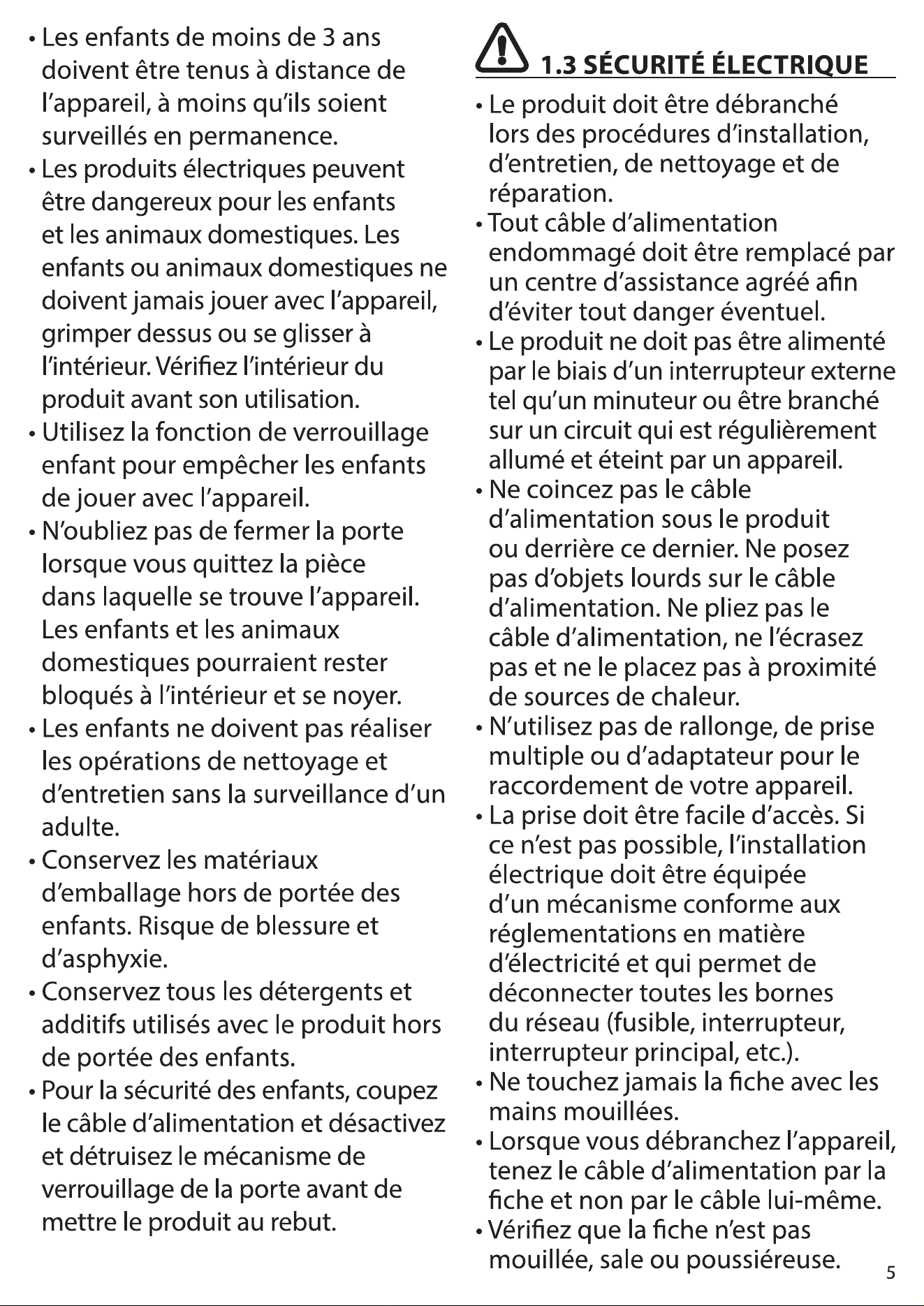 • Les enfants de moins de 3 ans doivent être tenus à distance de l'appareil, à moins qu'ils soient surveillés en permanence.
• Les produits électriques peuvent être dangereux pour les enfants et les animaux domestiques. Les enfants ou animaux domestiques ne doivent jamais jouer avec l'appareil, grimper dessus ou se glisser à l'intérieur. Vérifiez l'intérieur du produit avant son utilisation.
• Utilisez la fonction de verrouillage enfant pour empêcher les enfants de jouer avec l'appareil.
• N'oubliez pas de fermer la porte lorsque vous quittez la pièce dans laquelle se trouve l'appareil. Les enfants et les animaux domestiques pourraient rester bloqués à l'intérieur et se noyer.
• Les enfants ne doivent pas réaliser les opérations de nettoyage et d'entretien sans la surveillance d'un adulte.
• Conservez les matériaux d'emballage hors de portée des enfants. Risque de blessure et d'asphyxie.
• Conservez tous les détergents et additifs utilisés avec le produit hors de portée des enfants.
• Pour la sécurité des enfants, coupez le câble d'alimentation et désactivez et détruisez le mécanisme de verrouillage de la porte avant de mettre le produit au rebut.

1.3 SÉCURITÉ ÉLECTRIQUE

• Le produit doit être débranché lors des procédures d'installation, d'entretien, de nettoyage et de réparation.
• Tout câble d'alimentation endommagé doit être remplacé par un centre d'assistance agréé afin d'éviter tout danger éventuel.
• Le produit ne doit pas être alimenté par le biais d'un interrupteur externe tel qu'un minuteur ou être branché sur un circuit qui est régulièrement allumé et éteint par un appareil.
• Ne coincez pas le câble d'alimentation sous le produit ou derrière ce dernier. Ne posez pas d'objets lourds sur le câble d'alimentation. Ne pliez pas le câble d'alimentation, ne l'écrasez pas et ne le placez pas à proximité de sources de chaleur.
• N'utilisez pas de rallonge, de prise multiple ou d'adaptateur pour le raccordement de votre appareil.
• La prise doit être facile d'accès. Si ce n'est pas possible, l'installation électrique doit être équipée d'un mécanisme conforme aux réglementations en matière d'électricité et qui permet de déconnecter toutes les bornes du réseau (fusible, interrupteur, interrupteur principal, etc.).
• Ne touchez jamais la fiche avec les mains mouillées.
• Lorsque vous débranchez l'appareil, tenez le câble d'alimentation par la fiche et non par le câble lui-même.
• Vérifiez que la fiche n'est pas mouillée, sale ou poussiéreuse.

5